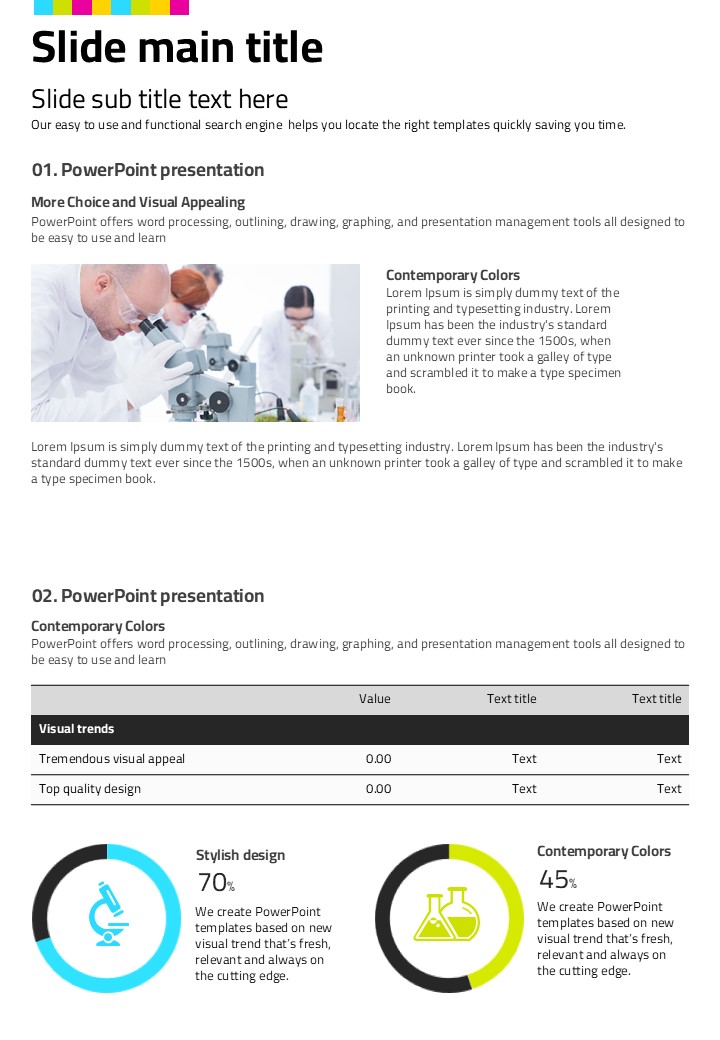 Slide main title

Slide sub title text here

Our easy to use and functional search engine helps you locate the right templates quickly saving you time.

01. PowerPoint presentation

More Choice and Visual Appealing

PowerPoint offers word processing, outlining, drawing, graphing, and presentation management tools all designed to be easy to use and learn

Contemporary Colors

Lorem Ipsum is simply dummy text of the printing and typesetting industry. Lorem Ipsum has been the industry's standard dummy text ever since the 1500s, when an unknown printer took a galley of type and scrambled it to make a type specimen book.

Lorem Ipsum is simply dummy text of the printing and typesetting industry. Lorem Ipsum has been the industry's standard dummy text ever since the 1500s, when an unknown printer took a galley of type and scrambled it to make a type specimen book.

02. PowerPoint presentation

Contemporary Colors

PowerPoint offers word processing, outlining, drawing, graphing, and presentation management tools all designed to be easy to use and learn

| | Value | Text title | Text title |
|---|---|---|---|
| Visual trends | | | |
| Tremendous visual appeal | 0.00 | Text | Text |
| Top quality design | 0.00 | Text | Text |

Stylish design

70%

We create PowerPoint templates based on new visual trend that's fresh, relevant and always on the cutting edge.

Contemporary Colors

45%

We create PowerPoint templates based on new visual trend that's fresh, relevant and always on the cutting edge.